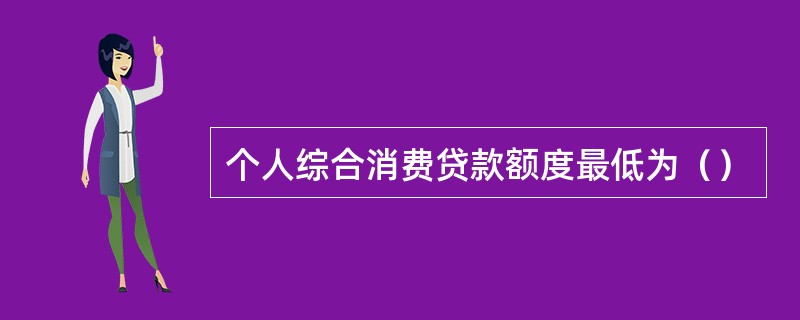 个人综合消费贷款额度最低为（）